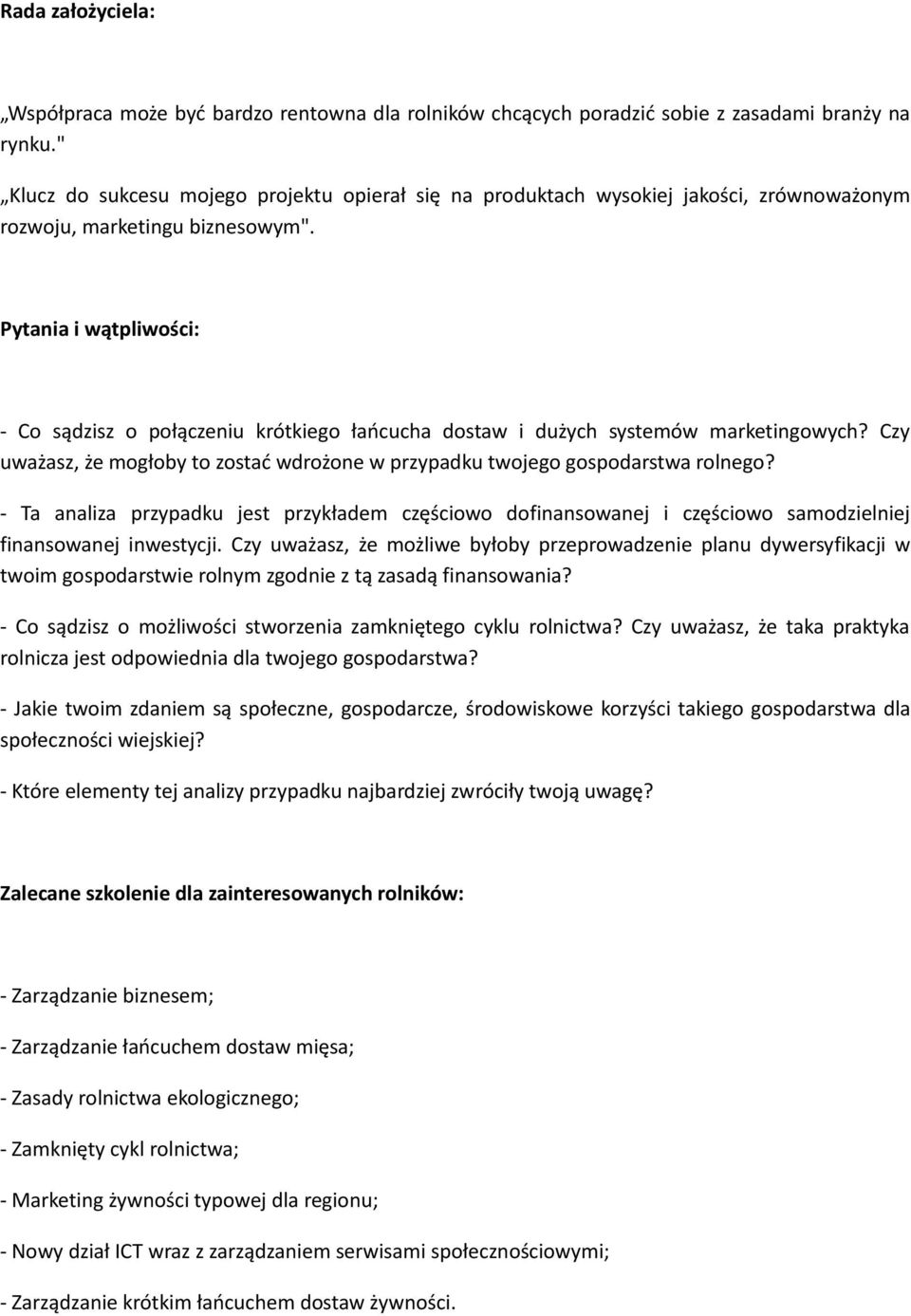 Rada założyciela:

„Współpraca może być bardzo rentowna dla rolników chcących poradzić sobie z zasadami branży na rynku."

„Klucz do sukcesu mojego projektu opierał się na produktach wysokiej jakości, zrównoważonym rozwoju, marketingu biznesowym".

Pytania i wątpliwości:

- Co sądzisz o połączeniu krótkiego łańcucha dostaw i dużych systemów marketingowych? Czy uważasz, że mogłoby to zostać wdrożone w przypadku twojego gospodarstwa rolnego?

- Ta analiza przypadku jest przykładem częściowo dofinansowanej i częściowo samodzielniej finansowanej inwestycji. Czy uważasz, że możliwe byłoby przeprowadzenie planu dywersyfikacji w twoim gospodarstwie rolnym zgodnie z tą zasadą finansowania?

- Co sądzisz o możliwości stworzenia zamkniętego cyklu rolnictwa? Czy uważasz, że taka praktyka rolnicza jest odpowiednia dla twojego gospodarstwa?

- Jakie twoim zdaniem są społeczne, gospodarcze, środowiskowe korzyści takiego gospodarstwa dla społeczności wiejskiej?

- Które elementy tej analizy przypadku najbardziej zwróciły twoją uwagę?

Zalecane szkolenie dla zainteresowanych rolników:

- Zarządzanie biznesem;

- Zarządzanie łańcuchem dostaw mięsa;

- Zasady rolnictwa ekologicznego;

- Zamknięty cykl rolnictwa;

- Marketing żywności typowej dla regionu;

- Nowy dział ICT wraz z zarządzaniem serwisami społecznościowymi;

- Zarządzanie krótkim łańcuchem dostaw żywności.